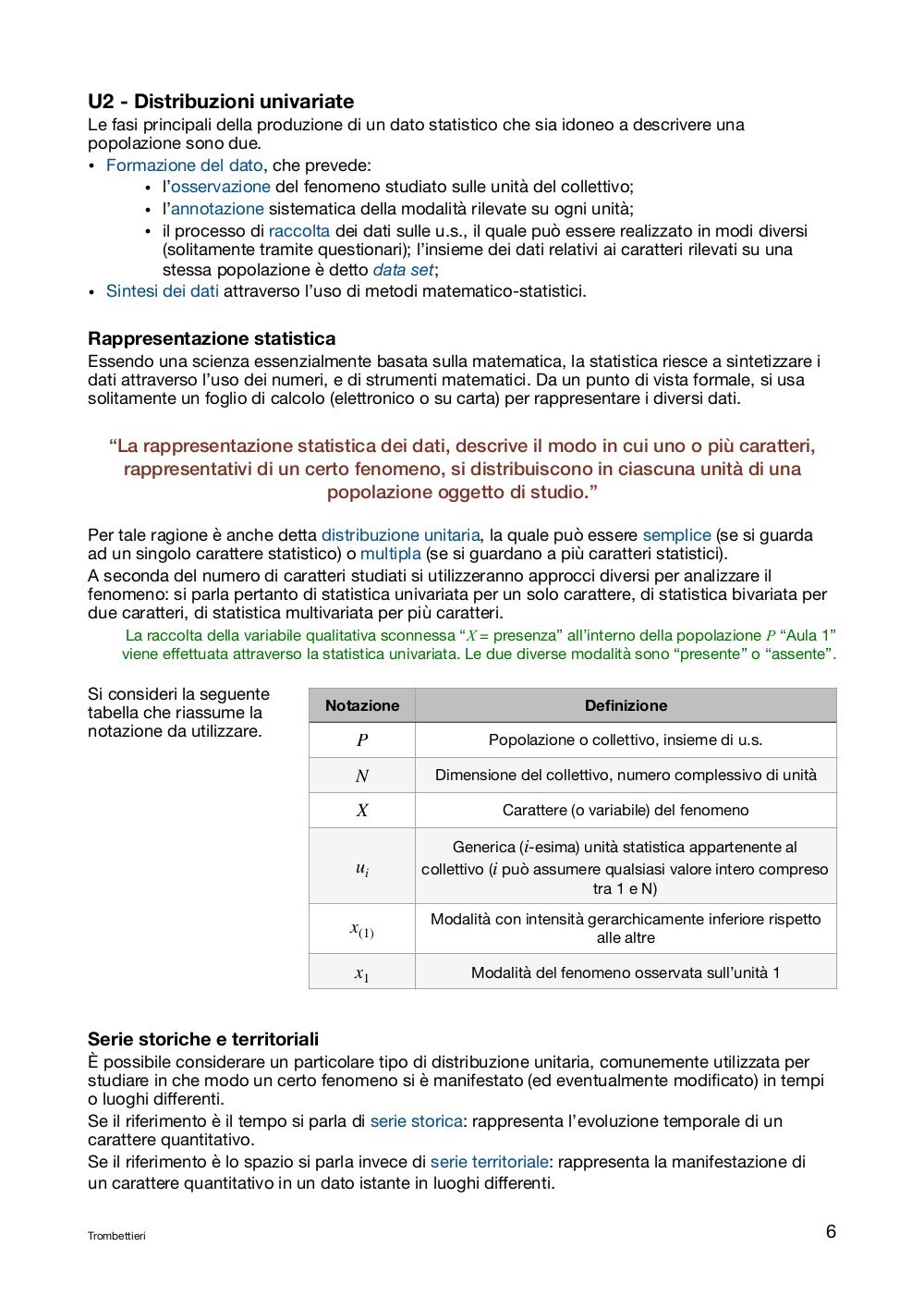 U2 - Distribuzioni univariate
Le fasi principali della produzione di un dato statistico che sia idoneo a descrivere una popolazione sono due.
• Formazione del dato, che prevede:
 • l'osservazione del fenomeno studiato sulle unità del collettivo;
 • l'annotazione sistematica della modalità rilevate su ogni unità;
 • il processo di raccolta dei dati sulle u.s., il quale può essere realizzato in modi diversi (solitamente tramite questionari); l'insieme dei dati relativi ai caratteri rilevati su una stessa popolazione è detto data set;
• Sintesi dei dati attraverso l'uso di metodi matematico-statistici.

Rappresentazione statistica
Essendo una scienza essenzialmente basata sulla matematica, la statistica riesce a sintetizzare i dati attraverso l'uso dei numeri, e di strumenti matematici. Da un punto di vista formale, si usa solitamente un foglio di calcolo (elettronico o su carta) per rappresentare i diversi dati.

"La rappresentazione statistica dei dati, descrive il modo in cui uno o più caratteri, rappresentativi di un certo fenomeno, si distribuiscono in ciascuna unità di una popolazione oggetto di studio."

Per tale ragione è anche detta distribuzione unitaria, la quale può essere semplice (se si guarda ad un singolo carattere statistico) o multipla (se si guardano a più caratteri statistici).
A seconda del numero di caratteri studiati si utilizzeranno approcci diversi per analizzare il fenomeno: si parla pertanto di statistica univariata per un solo carattere, di statistica bivariata per due caratteri, di statistica multivariata per più caratteri.
La raccolta della variabile qualitativa sconnessa "$X$ = presenza" all'interno della popolazione $P$ "Aula 1" viene effettuata attraverso la statistica univariata. Le due diverse modalità sono "presente" o "assente".

Si consideri la seguente tabella che riassume la notazione da utilizzare.

| Notazione | Definizione |
|---|---|
| $P$ | Popolazione o collettivo, insieme di u.s. |
| $N$ | Dimensione del collettivo, numero complessivo di unità |
| $X$ | Carattere (o variabile) del fenomeno |
| $u_i$ | Generica ($i$-esima) unità statistica appartenente al collettivo ($i$ può assumere qualsiasi valore intero compreso tra 1 e N) |
| $x_{(1)}$ | Modalità con intensità gerarchicamente inferiore rispetto alle altre |
| $x_1$ | Modalità del fenomeno osservata sull'unità 1 |

Serie storiche e territoriali
È possibile considerare un particolare tipo di distribuzione unitaria, comunemente utilizzata per studiare in che modo un certo fenomeno si è manifestato (ed eventualmente modificato) in tempi o luoghi differenti.
Se il riferimento è il tempo si parla di serie storica: rappresenta l'evoluzione temporale di un carattere quantitativo.
Se il riferimento è lo spazio si parla invece di serie territoriale: rappresenta la manifestazione di un carattere quantitativo in un dato istante in luoghi differenti.

Trombettieri
6